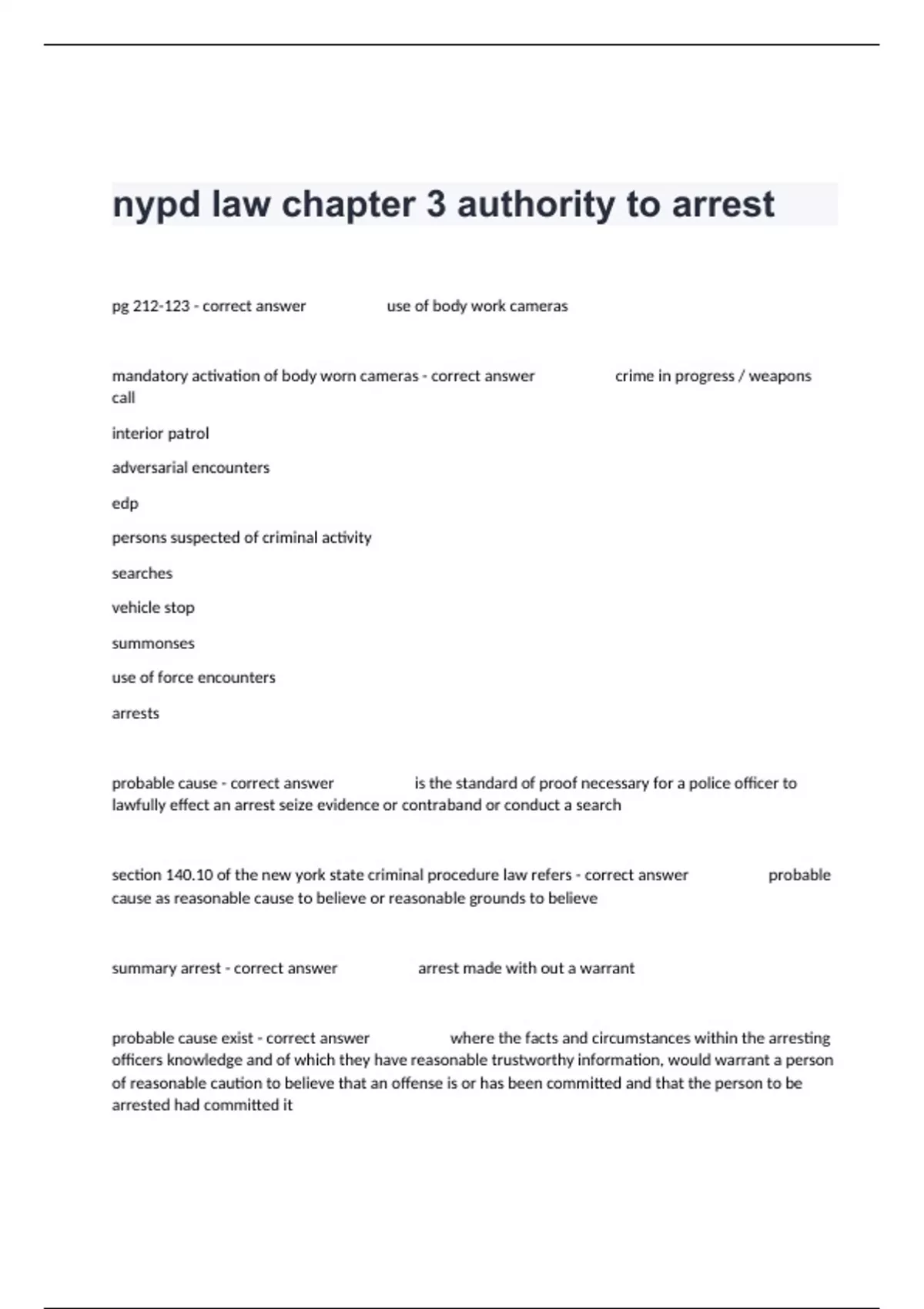 nypd law chapter 3 authority to arrest

pg 212-123 - correct answer use of body work cameras

mandatory activation of body worn cameras - correct answer crime in progress / weapons call

interior patrol

adversarial encounters

edp

persons suspected of criminal activity

searches

vehicle stop

summonses

use of force encounters

arrests

probable cause - correct answer is the standard of proof necessary for a police officer to lawfully effect an arrest seize evidence or contraband or conduct a search

section 140.10 of the new york state criminal procedure law refers - correct answer probable cause as reasonable cause to believe or reasonable grounds to believe

summary arrest - correct answer arrest made with out a warrant

probable cause exist - correct answer where the facts and circumstances within the arresting officers knowledge and of which they have reasonable trustworthy information, would warrant a person of reasonable caution to believe that an offense is or has been committed and that the person to be arrested had committed it